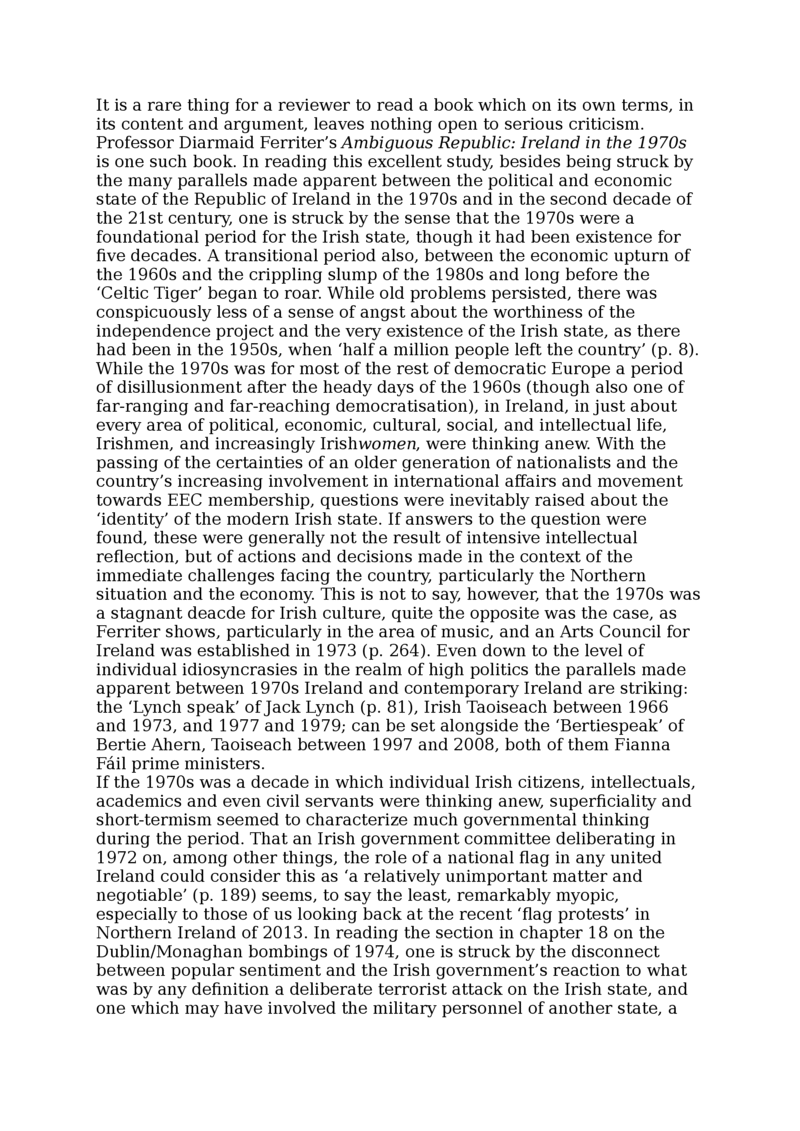 It is a rare thing for a reviewer to read a book which on its own terms, in its content and argument, leaves nothing open to serious criticism. Professor Diarmaid Ferriter's Ambiguous Republic: Ireland in the 1970s is one such book. In reading this excellent study, besides being struck by the many parallels made apparent between the political and economic state of the Republic of Ireland in the 1970s and in the second decade of the 21st century, one is struck by the sense that the 1970s were a foundational period for the Irish state, though it had been existence for five decades. A transitional period also, between the economic upturn of the 1960s and the crippling slump of the 1980s and long before the 'Celtic Tiger' began to roar. While old problems persisted, there was conspicuously less of a sense of angst about the worthiness of the independence project and the very existence of the Irish state, as there had been in the 1950s, when 'half a million people left the country' (p. 8). While the 1970s was for most of the rest of democratic Europe a period of disillusionment after the heady days of the 1960s (though also one of far-ranging and far-reaching democratisation), in Ireland, in just about every area of political, economic, cultural, social, and intellectual life, Irishmen, and increasingly Irishwomen, were thinking anew. With the passing of the certainties of an older generation of nationalists and the country's increasing involvement in international affairs and movement towards EEC membership, questions were inevitably raised about the 'identity' of the modern Irish state. If answers to the question were found, these were generally not the result of intensive intellectual reflection, but of actions and decisions made in the context of the immediate challenges facing the country, particularly the Northern situation and the economy. This is not to say, however, that the 1970s was a stagnant deacde for Irish culture, quite the opposite was the case, as Ferriter shows, particularly in the area of music, and an Arts Council for Ireland was established in 1973 (p. 264). Even down to the level of individual idiosyncrasies in the realm of high politics the parallels made apparent between 1970s Ireland and contemporary Ireland are striking: the 'Lynch speak' of Jack Lynch (p. 81), Irish Taoiseach between 1966 and 1973, and 1977 and 1979; can be set alongside the 'Bertiespeak' of Bertie Ahern, Taoiseach between 1997 and 2008, both of them Fianna Fáil prime ministers.
If the 1970s was a decade in which individual Irish citizens, intellectuals, academics and even civil servants were thinking anew, superficiality and short-termism seemed to characterize much governmental thinking during the period. That an Irish government committee deliberating in 1972 on, among other things, the role of a national flag in any united Ireland could consider this as 'a relatively unimportant matter and negotiable' (p. 189) seems, to say the least, remarkably myopic, especially to those of us looking back at the recent 'flag protests' in Northern Ireland of 2013. In reading the section in chapter 18 on the Dublin/Monaghan bombings of 1974, one is struck by the disconnect between popular sentiment and the Irish government's reaction to what was by any definition a deliberate terrorist attack on the Irish state, and one which may have involved the military personnel of another state, a